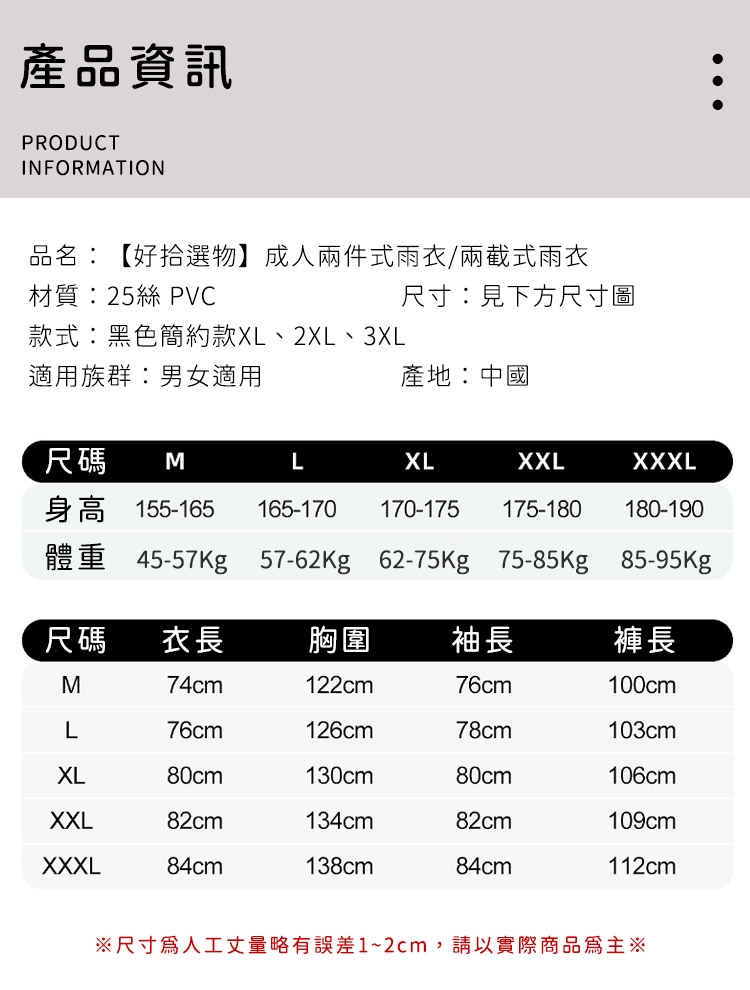 產品資訊

PRODUCT
INFORMATION

品名：【好拾選物】成人兩件式雨衣/兩截式雨衣

材質：25絲 PVC    尺寸：見下方尺寸圖

款式：黑色簡約款XL、2XL、3XL

適用族群：男女適用    產地：中國

| 尺碼 | M | L | XL | XXL | XXXL |
|---|---|---|---|---|---|
| 身高 | 155-165 | 165-170 | 170-175 | 175-180 | 180-190 |
| 體重 | 45-57Kg | 57-62Kg | 62-75Kg | 75-85Kg | 85-95Kg |

| 尺碼 | 衣長 | 胸圍 | 袖長 | 褲長 |
|---|---|---|---|---|
| M | 74cm | 122cm | 76cm | 100cm |
| L | 76cm | 126cm | 78cm | 103cm |
| XL | 80cm | 130cm | 80cm | 106cm |
| XXL | 82cm | 134cm | 82cm | 109cm |
| XXXL | 84cm | 138cm | 84cm | 112cm |

※尺寸爲人工丈量略有誤差1~2cm，請以實際商品爲主※